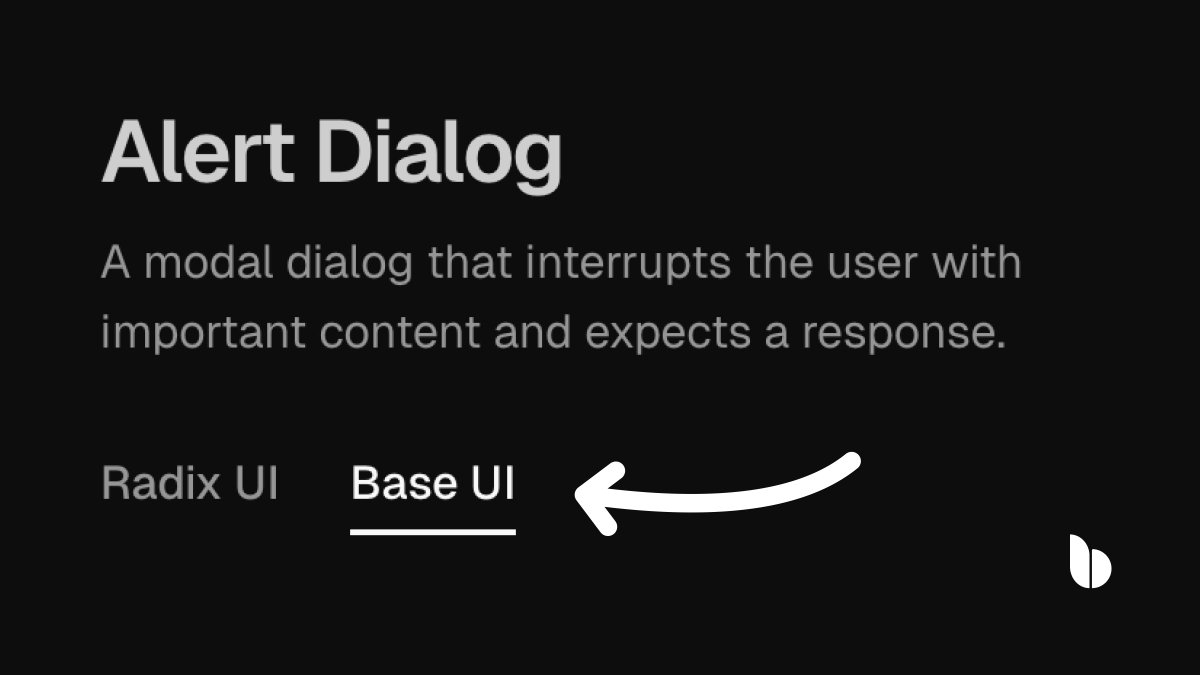 Alert Dialog

A modal dialog that interrupts the user with important content and expects a response.

Radix UI Base UI